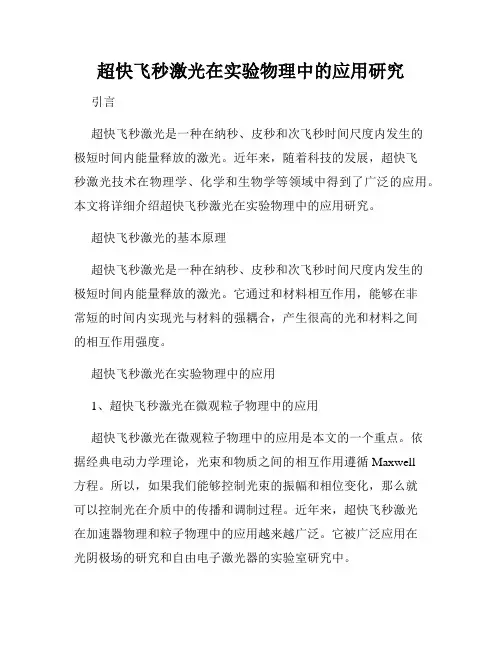 超快飞秒激光在实验物理中的应用研究

引言

超快飞秒激光是一种在纳秒、皮秒和次飞秒时间尺度内发生的极短时间内能量释放的激光。近年来，随着科技的发展，超快飞秒激光技术在物理学、化学和生物学等领域中得到了广泛的应用。本文将详细介绍超快飞秒激光在实验物理中的应用研究。

超快飞秒激光的基本原理

超快飞秒激光是一种在纳秒、皮秒和次飞秒时间尺度内发生的极短时间内能量释放的激光。它通过和材料相互作用，能够在非常短的时间内实现光与材料的强耦合，产生很高的光和材料之间的相互作用强度。

超快飞秒激光在实验物理中的应用

1、超快飞秒激光在微观粒子物理中的应用

超快飞秒激光在微观粒子物理中的应用是本文的一个重点。依据经典电动力学理论，光束和物质之间的相互作用遵循 Maxwell 方程。所以，如果我们能够控制光束的振幅和相位变化，那么就可以控制光在介质中的传播和调制过程。近年来，超快飞秒激光在加速器物理和粒子物理中的应用越来越广泛。它被广泛应用在光阴极场的研究和自由电子激光器的实验室研究中。